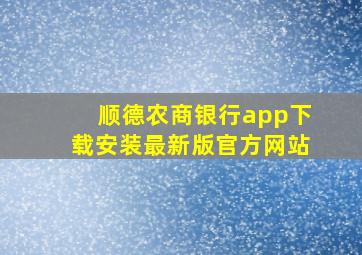 顺德农商银行app下载安装最新版官方网站